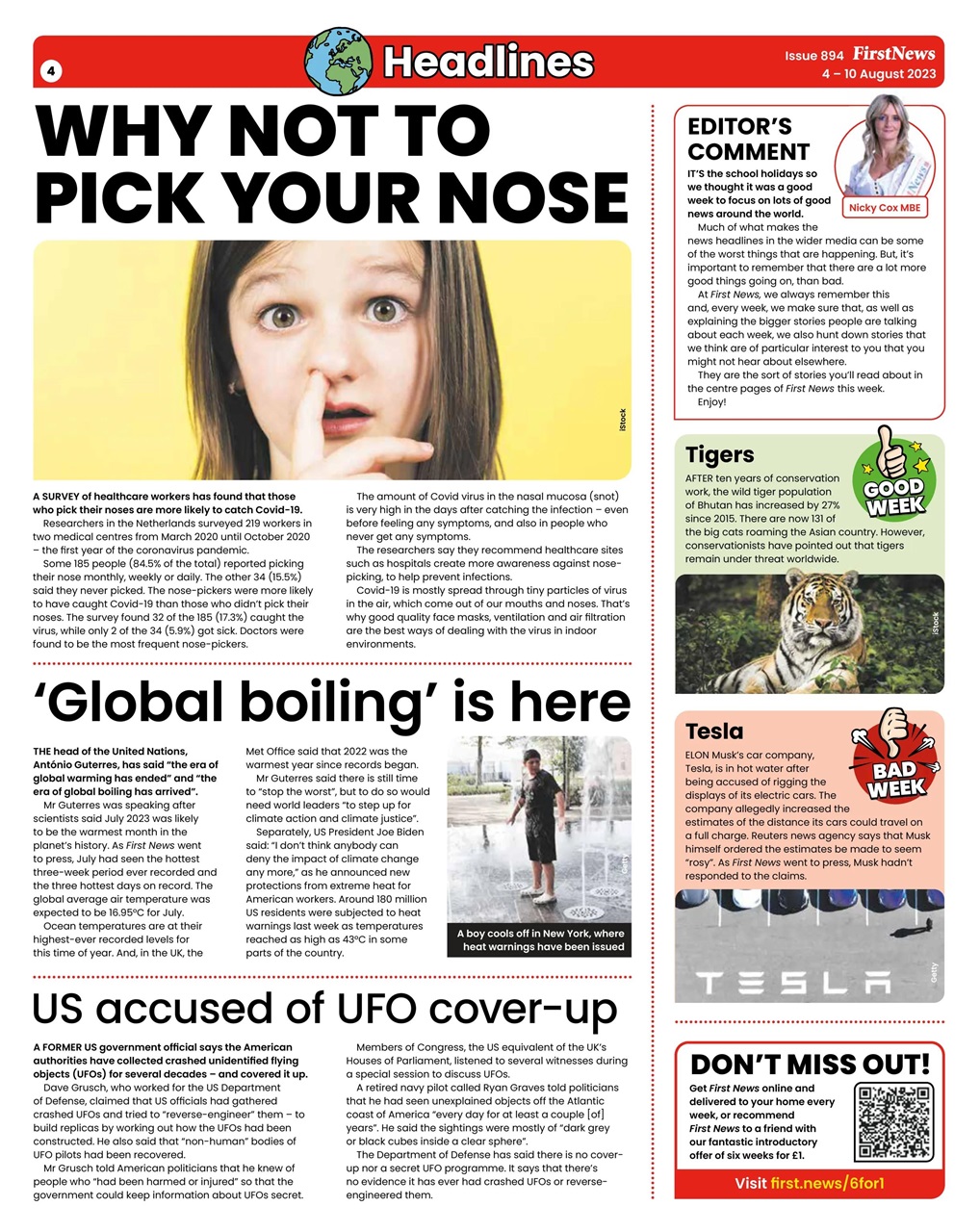 4

Headlines

Issue 894 FirstNews
4 – 10 August 2023

WHY NOT TO PICK YOUR NOSE

iStock

A SURVEY of healthcare workers has found that those who pick their noses are more likely to catch Covid-19.

Researchers in the Netherlands surveyed 219 workers in two medical centres from March 2020 until October 2020 – the first year of the coronavirus pandemic.

Some 185 people (84.5% of the total) reported picking their nose monthly, weekly or daily. The other 34 (15.5%) said they never picked. The nose-pickers were more likely to have caught Covid-19 than those who didn't pick their noses. The survey found 32 of the 185 (17.3%) caught the virus, while only 2 of the 34 (5.9%) got sick. Doctors were found to be the most frequent nose-pickers.

The amount of Covid virus in the nasal mucosa (snot) is very high in the days after catching the infection – even before feeling any symptoms, and also in people who never get any symptoms.

The researchers say they recommend healthcare sites such as hospitals create more awareness against nose-picking, to help prevent infections.

Covid-19 is mostly spread through tiny particles of virus in the air, which come out of our mouths and noses. That's why good quality face masks, ventilation and air filtration are the best ways of dealing with the virus in indoor environments.

'Global boiling' is here

THE head of the United Nations, António Guterres, has said "the era of global warming has ended" and "the era of global boiling has arrived".

Mr Guterres was speaking after scientists said July 2023 was likely to be the warmest month in the planet's history. As First News went to press, July had seen the hottest three-week period ever recorded and the three hottest days on record. The global average air temperature was expected to be 16.95°C for July.

Ocean temperatures are at their highest-ever recorded levels for this time of year. And, in the UK, the Met Office said that 2022 was the warmest year since records began.

Mr Guterres said there is still time to "stop the worst", but to do so would need world leaders "to step up for climate action and climate justice".

Separately, US President Joe Biden said: "I don't think anybody can deny the impact of climate change any more," as he announced new protections from extreme heat for American workers. Around 180 million US residents were subjected to heat warnings last week as temperatures reached as high as 43°C in some parts of the country.

Getty

A boy cools off in New York, where heat warnings have been issued

US accused of UFO cover-up

A FORMER US government official says the American authorities have collected crashed unidentified flying objects (UFOs) for several decades – and covered it up.

Dave Grusch, who worked for the US Department of Defense, claimed that US officials had gathered crashed UFOs and tried to "reverse-engineer" them – to build replicas by working out how the UFOs had been constructed. He also said that "non-human" bodies of UFO pilots had been recovered.

Mr Grusch told American politicians that he knew of people who "had been harmed or injured" so that the government could keep information about UFOs secret.

Members of Congress, the US equivalent of the UK's Houses of Parliament, listened to several witnesses during a special session to discuss UFOs.

A retired navy pilot called Ryan Graves told politicians that he had seen unexplained objects off the Atlantic coast of America "every day for at least a couple [of] years". He said the sightings were mostly of "dark grey or black cubes inside a clear sphere".

The Department of Defense has said there is no cover-up nor a secret UFO programme. It says that there's no evidence it has ever had crashed UFOs or reverse-engineered them.

EDITOR'S COMMENT

Nicky Cox MBE

IT'S the school holidays so we thought it was a good week to focus on lots of good news around the world.

Much of what makes the news headlines in the wider media can be some of the worst things that are happening. But, it's important to remember that there are a lot more good things going on, than bad.

At First News, we always remember this and, every week, we make sure that, as well as explaining the bigger stories people are talking about each week, we also hunt down stories that we think are of particular interest to you that you might not hear about elsewhere.

They are the sort of stories you'll read about in the centre pages of First News this week.

Enjoy!

Tigers

GOOD WEEK

AFTER ten years of conservation work, the wild tiger population of Bhutan has increased by 27% since 2015. There are now 131 of the big cats roaming the Asian country. However, conservationists have pointed out that tigers remain under threat worldwide.

iStock

Tesla

BAD WEEK

ELON Musk's car company, Tesla, is in hot water after being accused of rigging the displays of its electric cars. The company allegedly increased the estimates of the distance its cars could travel on a full charge. Reuters news agency says that Musk himself ordered the estimates be made to seem "rosy". As First News went to press, Musk hadn't responded to the claims.

TESLA

Getty

DON'T MISS OUT!

Get First News online and delivered to your home every week, or recommend First News to a friend with our fantastic introductory offer of six weeks for £1.

Visit first.news/6for1